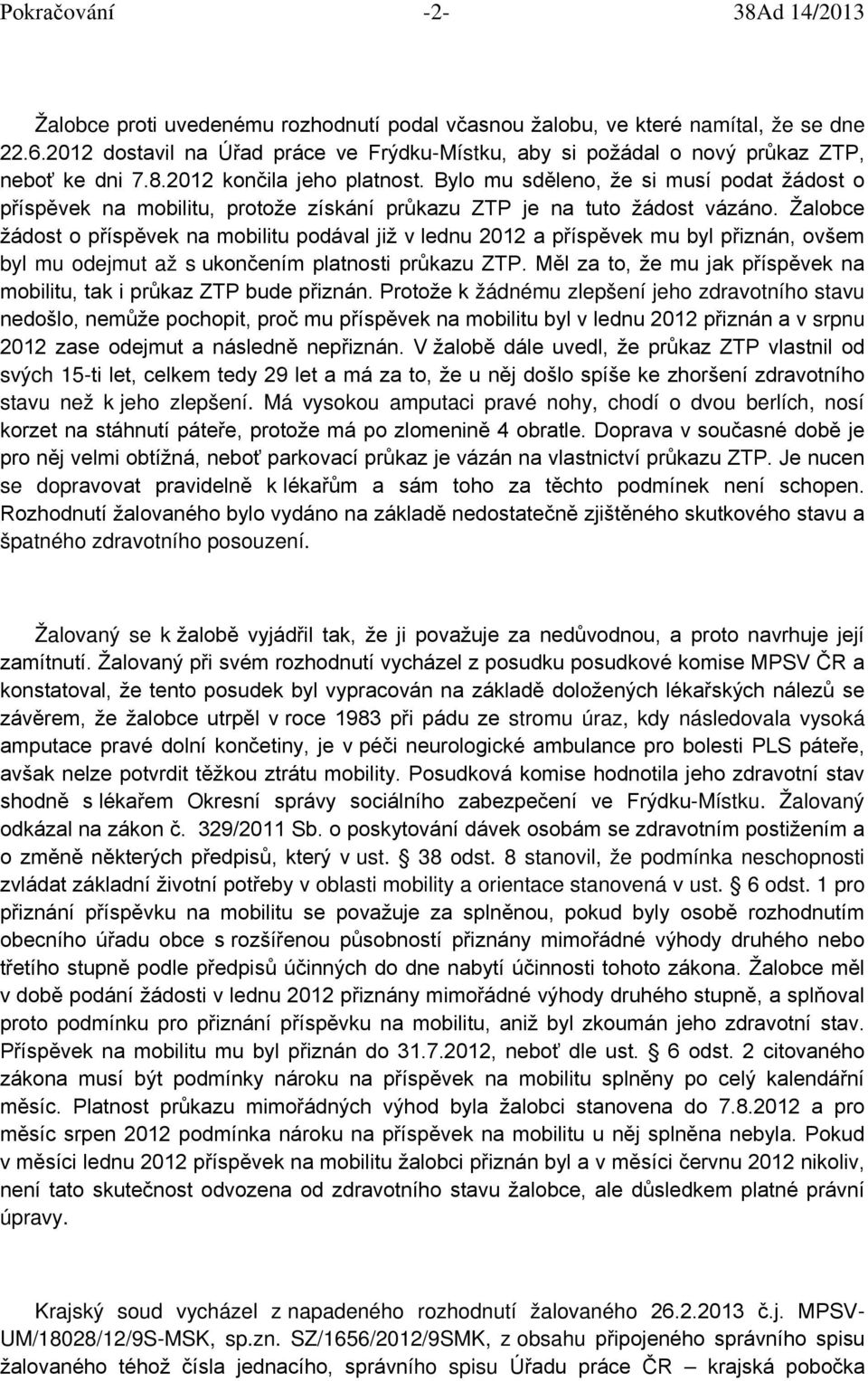 Pokračování -2- 38Ad 14/2013

Žalobce proti uvedenému rozhodnutí podal včasnou žalobu, ve které namítal, že se dne 22.6.2012 dostavil na Úřad práce ve Frýdku-Místku, aby si požádal o nový průkaz ZTP, neboť ke dni 7.8.2012 končila jeho platnost. Bylo mu sděleno, že si musí podat žádost o příspěvek na mobilitu, protože získání průkazu ZTP je na tuto žádost vázáno. Žalobce žádost o příspěvek na mobilitu podával již v lednu 2012 a příspěvek mu byl přiznán, ovšem byl mu odejmut až s ukončením platnosti průkazu ZTP. Měl za to, že mu jak příspěvek na mobilitu, tak i průkaz ZTP bude přiznán. Protože k žádnému zlepšení jeho zdravotního stavu nedošlo, nemůže pochopit, proč mu příspěvek na mobilitu byl v lednu 2012 přiznán a v srpnu 2012 zase odejmut a následně nepřiznán. V žalobě dále uvedl, že průkaz ZTP vlastnil od svých 15-ti let, celkem tedy 29 let a má za to, že u něj došlo spíše ke zhoršení zdravotního stavu než k jeho zlepšení. Má vysokou amputaci pravé nohy, chodí o dvou berlích, nosí korzet na stáhnutí páteře, protože má po zlomenině 4 obratle. Doprava v současné době je pro něj velmi obtížná, neboť parkovací průkaz je vázán na vlastnictví průkazu ZTP. Je nucen se dopravovat pravidelně k lékařům a sám toho za těchto podmínek není schopen. Rozhodnutí žalovaného bylo vydáno na základě nedostatečně zjištěného skutkového stavu a špatného zdravotního posouzení.

Žalovaný se k žalobě vyjádřil tak, že ji považuje za nedůvodnou, a proto navrhuje její zamítnutí. Žalovaný při svém rozhodnutí vycházel z posudku posudkové komise MPSV ČR a konstatoval, že tento posudek byl vypracován na základě doložených lékařských nálezů se závěrem, že žalobce utrpěl v roce 1983 při pádu ze stromu úraz, kdy následovala vysoká amputace pravé dolní končetiny, je v péči neurologické ambulance pro bolesti PLS páteře, avšak nelze potvrdit těžkou ztrátu mobility. Posudková komise hodnotila jeho zdravotní stav shodně s lékařem Okresní správy sociálního zabezpečení ve Frýdku-Místku. Žalovaný odkázal na zákon č. 329/2011 Sb. o poskytování dávek osobám se zdravotním postižením a o změně některých předpisů, který v ust. § 38 odst. 8 stanovil, že podmínka neschopnosti zvládat základní životní potřeby v oblasti mobility a orientace stanovená v ust. § 6 odst. 1 pro přiznání příspěvku na mobilitu se považuje za splněnou, pokud byly osobě rozhodnutím obecního úřadu obce s rozšířenou působností přiznány mimořádné výhody druhého nebo třetího stupně podle předpisů účinných do dne nabytí účinnosti tohoto zákona. Žalobce měl v době podání žádosti v lednu 2012 přiznány mimořádné výhody druhého stupně, a splňoval proto podmínku pro přiznání příspěvku na mobilitu, aniž byl zkoumán jeho zdravotní stav. Příspěvek na mobilitu mu byl přiznán do 31.7.2012, neboť dle ust. § 6 odst. 2 citovaného zákona musí být podmínky nároku na příspěvek na mobilitu splněny po celý kalendářní měsíc. Platnost průkazu mimořádných výhod byla žalobci stanovena do 7.8.2012 a pro měsíc srpen 2012 podmínka nároku na příspěvek na mobilitu u něj splněna nebyla. Pokud v měsíci lednu 2012 příspěvek na mobilitu žalobci přiznán byl a v měsíci červnu 2012 nikoliv, není tato skutečnost odvozena od zdravotního stavu žalobce, ale důsledkem platné právní úpravy.

Krajský soud vycházel z napadeného rozhodnutí žalovaného 26.2.2013 č.j. MPSV-UM/18028/12/9S-MSK, sp.zn. SZ/1656/2012/9SMK, z obsahu připojeného správního spisu žalovaného téhož čísla jednacího, správního spisu Úřadu práce ČR – krajská pobočka